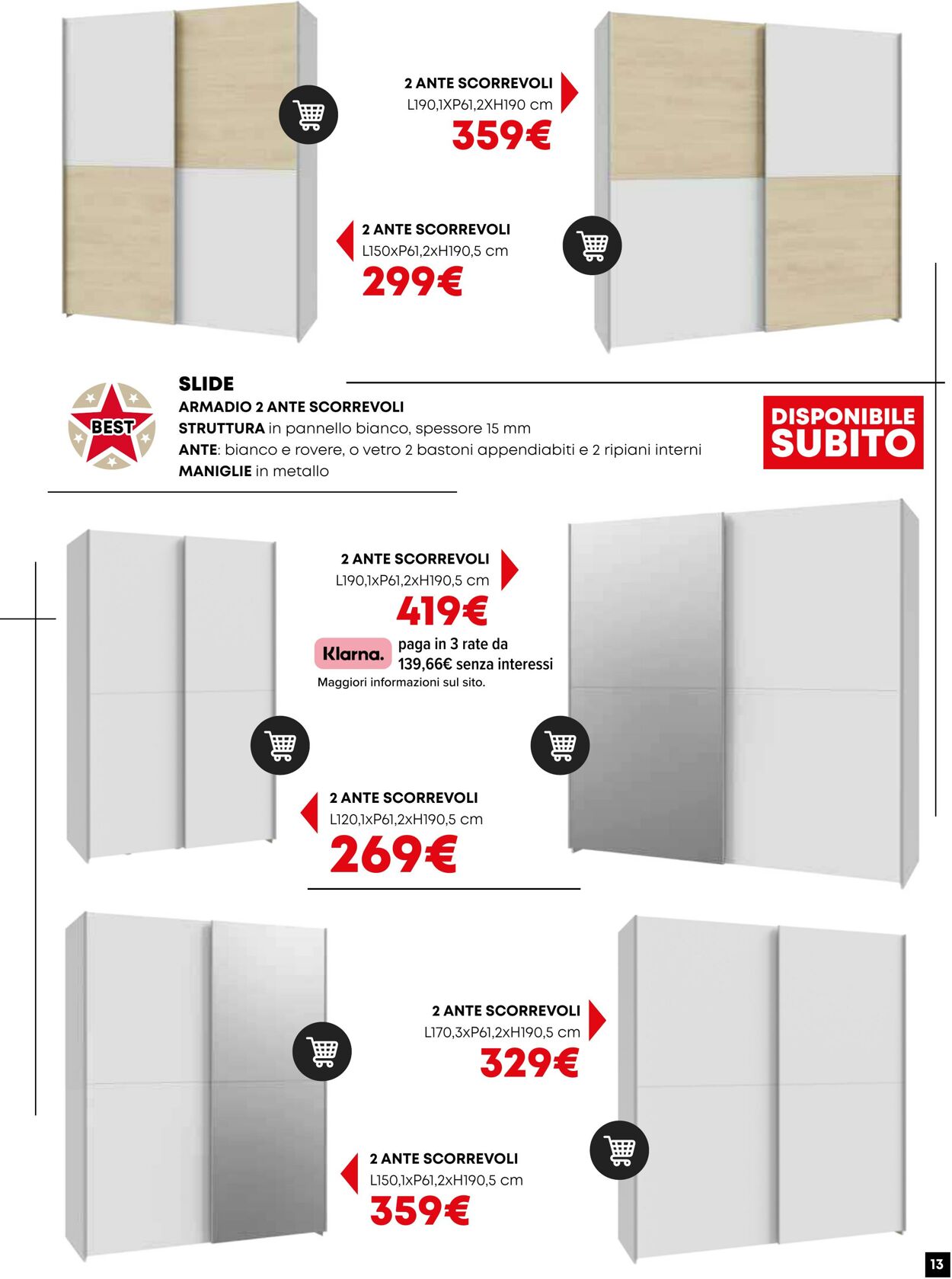 2 ANTE SCORREVOLI
L190,1XP61,2XH190 cm
359€

2 ANTE SCORREVOLI
L150xP61,2xH190,5 cm
299€

BEST

SLIDE
ARMADIO 2 ANTE SCORREVOLI
STRUTTURA in pannello bianco, spessore 15 mm
ANTE: bianco e rovere, o vetro 2 bastoni appendiabiti e 2 ripiani interni
MANIGLIE in metallo

DISPONIBILE SUBITO

2 ANTE SCORREVOLI
L190,1xP61,2xH190,5 cm
419€

Klarna. paga in 3 rate da 139,66€ senza interessi
Maggiori informazioni sul sito.

2 ANTE SCORREVOLI
L120,1xP61,2xH190,5 cm
269€

2 ANTE SCORREVOLI
L170,3xP61,2xH190,5 cm
329€

2 ANTE SCORREVOLI
L150,1xP61,2xH190,5 cm
359€

13